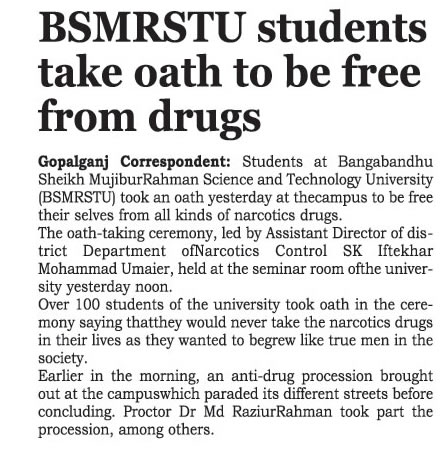 BSMRSTU students take oath to be free from drugs

Gopalganj Correspondent: Students at Bangabandhu Sheikh MujiburRahman Science and Technology University (BSMRSTU) took an oath yesterday at thecampus to be free their selves from all kinds of narcotics drugs.

The oath-taking ceremony, led by Assistant Director of district Department ofNarcotics Control SK Iftekhar Mohammad Umaier, held at the seminar room ofthe university yesterday noon.

Over 100 students of the university took oath in the ceremony saying thatthey would never take the narcotics drugs in their lives as they wanted to begrew like true men in the society.

Earlier in the morning, an anti-drug procession brought out at the campuswhich paraded its different streets before concluding. Proctor Dr Md RaziurRahman took part the procession, among others.